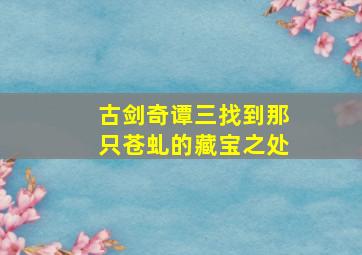 古剑奇谭三找到那只苍虬的藏宝之处